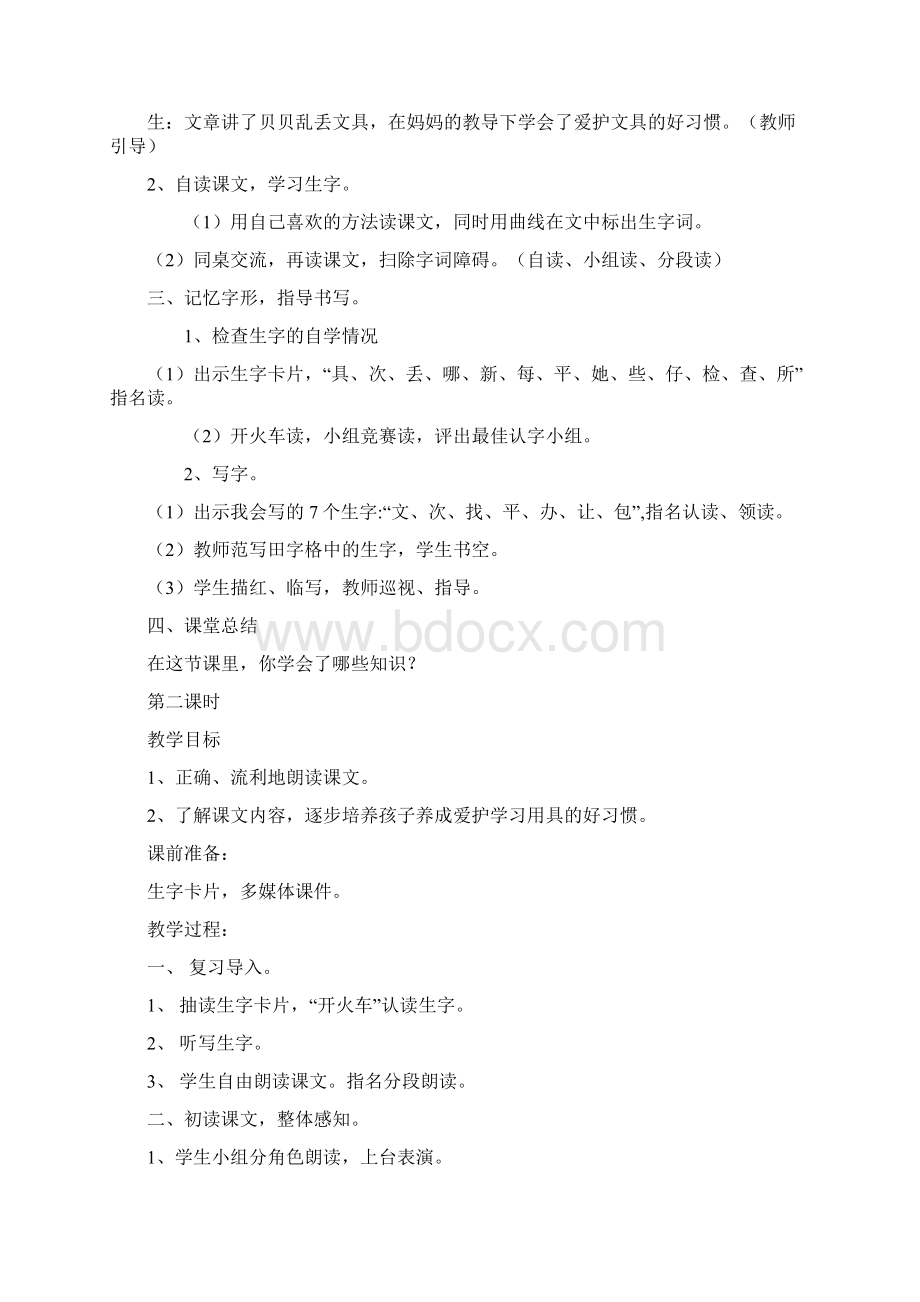 生：文章讲了贝贝乱丢文具，在妈妈的教导下学会了爱护文具的好习惯。（教师引导）

2、自读课文，学习生字。

（1）用自己喜欢的方法读课文，同时用曲线在文中标出生字词。

（2）同桌交流，再读课文，扫除字词障碍。（自读、小组读、分段读）

三、记忆字形，指导书写。

1、检查生字的自学情况

（1）出示生字卡片，“具、次、丢、哪、新、每、平、她、些、仔、检、查、所”指名读。

（2）开火车读，小组竞赛读，评出最佳认字小组。

2、写字。

（1）出示我会写的 7 个生字:“文、次、找、平、办、让、包”,指名认读、领读。

（2）教师范写田字格中的生字，学生书空。

（3）学生描红、临写，教师巡视、指导。

四、课堂总结

www.bdocx.com

在这节课里，你学会了哪些知识？

第二课时

教学目标

1、正确、流利地朗读课文。

2、了解课文内容，逐步培养孩子养成爱护学习用具的好习惯。

课前准备：

生字卡片，多媒体课件。

教学过程：

一、 复习导入。

1、 抽读生字卡片，“开火车”认读生字。

2、 听写生字。

3、 学生自由朗读课文。指名分段朗读。

二、初读课文，整体感知。

1、学生小组分角色朗读，上台表演。